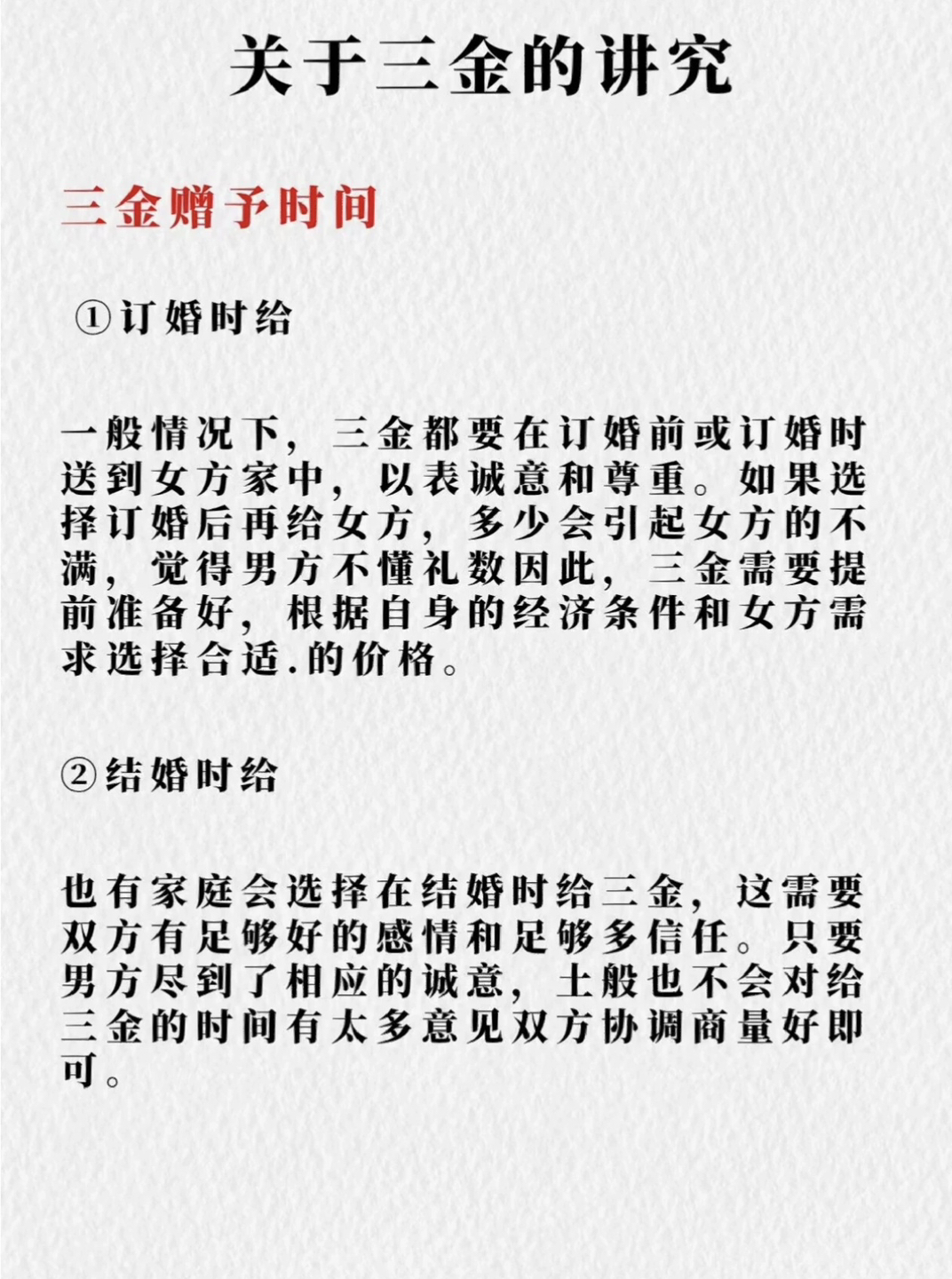 关于三金的讲究

三金赠予时间

①订婚时给

一般情况下，三金都要在订婚前或订婚时送到女方家中，以表诚意和尊重。如果选择订婚后再给女方，多少会引起女方的不满，觉得男方不懂礼数因此，三金需要提前准备好，根据自身的经济条件和女方需求选择合适.的价格。

②结婚时给

也有家庭会选择在结婚时给三金，这需要双方有足够好的感情和足够多信任。只要男方尽到了相应的诚意，土般也不会对给三金的时间有太多意见双方协调商量好即可。